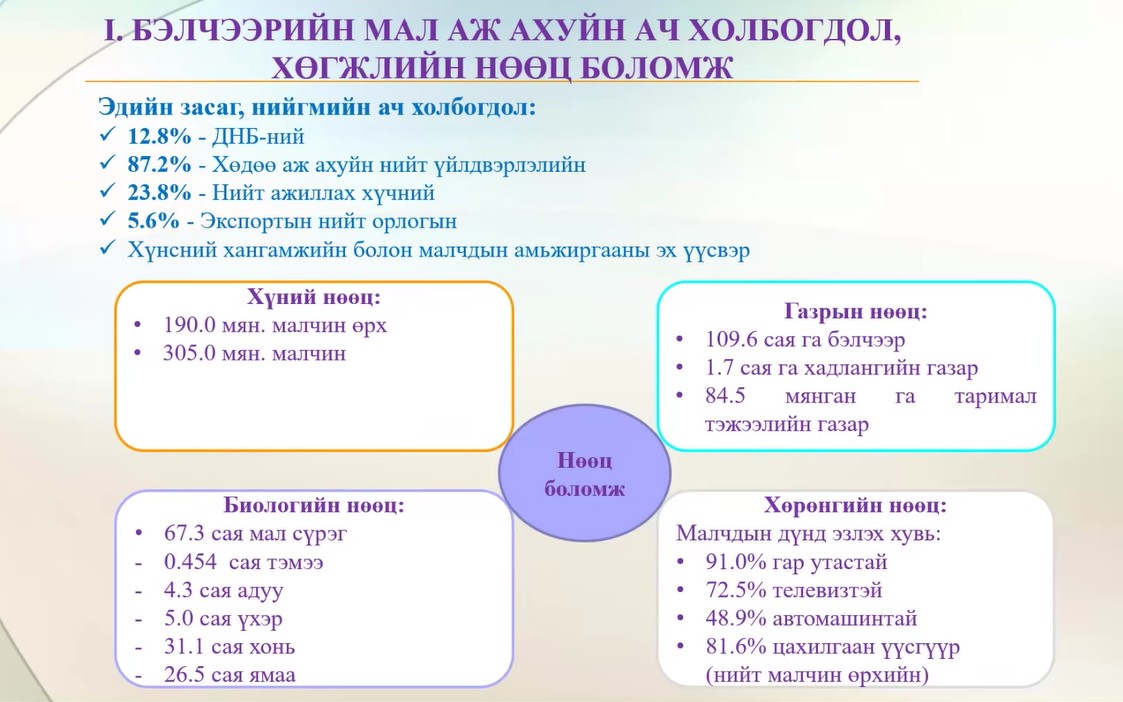 I. БЭЛЧЭЭРИЙН МАЛ АЖ АХУЙН АЧ ХОЛБОГДОЛ, ХӨГЖЛИЙН НӨӨЦ БОЛОМЖ

Эдийн засаг, нийгмийн ач холбогдол:
✓ 12.8% - ДНБ-ний
✓ 87.2% - Хөдөө аж ахуйн нийт үйлдвэрлэлийн
✓ 23.8% - Нийт ажиллах хүчний
✓ 5.6% - Экспортын нийт орлогын
✓ Хүнсний хангамжийн болон малчдын амьжиргааны эх үүсвэр

Хүний нөөц:
• 190.0 мян. малчин өрх
• 305.0 мян. малчин

Газрын нөөц:
• 109.6 сая га бэлчээр
• 1.7 сая га хадлангийн газар
• 84.5 мянган га таримал тэжээлийн газар

Нөөц боломж

Биологийн нөөц:
• 67.3 сая мал сүрэг
- 0.454 сая тэмээ
- 4.3 сая адуу
- 5.0 сая үхэр
- 31.1 сая хонь
- 26.5 сая ямаа

Хөрөнгийн нөөц:
Малчдын дүнд эзлэх хувь:
• 91.0% гар утастай
• 72.5% телевизтэй
• 48.9% автомашинтай
• 81.6% цахилгаан үүсгүүр (нийт малчин өрхийн)